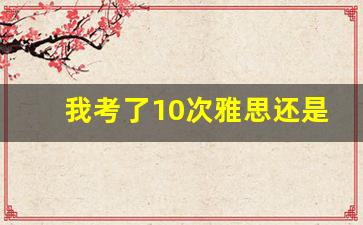 我考了10次雅思还是